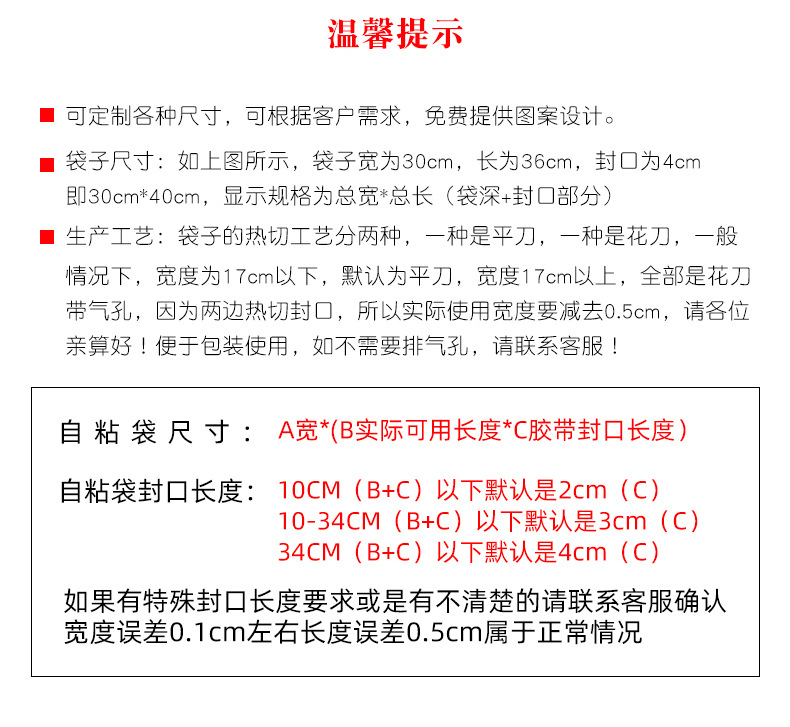 温馨提示

■ 可定制各种尺寸，可根据客户需求，免费提供图案设计。

■ 袋子尺寸：如上图所示，袋子宽为30cm，长为36cm，封口为4cm 即30cm*40cm，显示规格为总宽*总长（袋深+封口部分）

■ 生产工艺：袋子的热切工艺分两种，一种是平刀，一种是花刀，一般情况下，宽度为17cm以下，默认为平刀，宽度17cm以上，全部是花刀带气孔，因为两边热切封口，所以实际使用宽度要减去0.5cm，请各位亲算好！便于包装使用，如不需要排气孔，请联系客服！

自粘袋尺寸： A宽*(B实际可用长度*C胶带封口长度）

自粘袋封口长度： 10CM（B+C）以下默认是2cm（C）
10-34CM（B+C）以下默认是3cm（C）
34CM（B+C）以下默认是4cm（C）

如果有特殊封口长度要求或是有不清楚的请联系客服确认
宽度误差0.1cm左右长度误差0.5cm属于正常情况